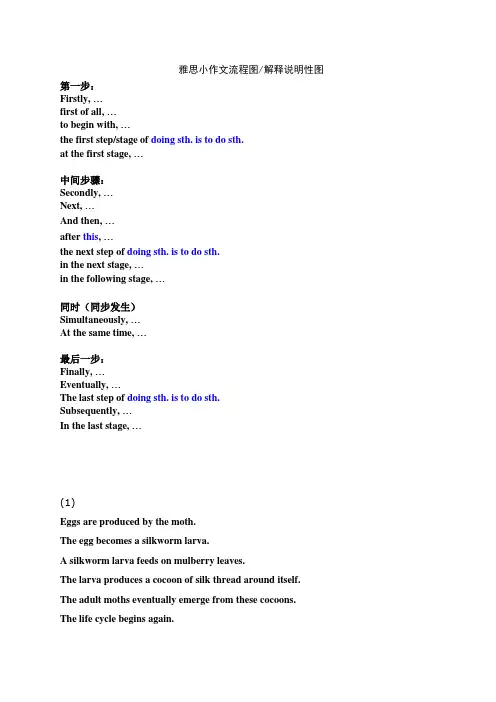 雅思小作文流程图/解释说明性图

第一步：
Firstly, …
first of all, …
to begin with, …
the first step/stage of doing sth. is to do sth.
at the first stage, …

中间步骤：
Secondly, …
Next, …
And then, …
after this, …
the next step of doing sth. is to do sth.
in the next stage, …
in the following stage, …

同时（同步发生）
Simultaneously, …
At the same time, …

最后一步：
Finally, …
Eventually, …
The last step of doing sth. is to do sth.
Subsequently, …
In the last stage, …

(1)

Eggs are produced by the moth.

The egg becomes a silkworm larva.

A silkworm larva feeds on mulberry leaves.

The larva produces a cocoon of silk thread around itself.

The adult moths eventually emerge from these cocoons.

The life cycle begins again.